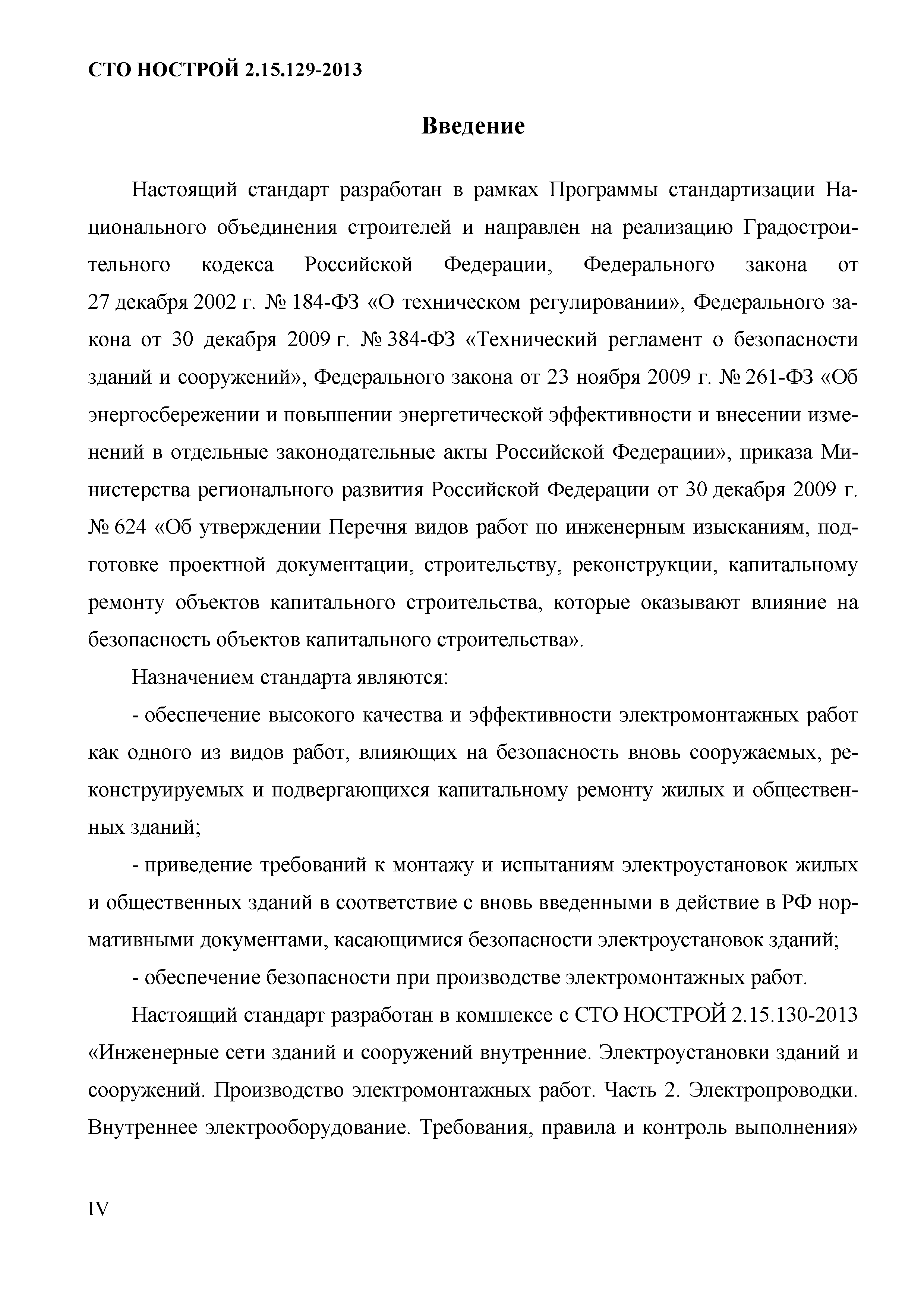 СТО НОСТРОЙ 2.15.129-2013

Введение

Настоящий стандарт разработан в рамках Программы стандартизации Национального объединения строителей и направлен на реализацию Градостроительного кодекса Российской Федерации, Федерального закона от 27 декабря 2002 г. № 184-ФЗ «О техническом регулировании», Федерального закона от 30 декабря 2009 г. № 384-ФЗ «Технический регламент о безопасности зданий и сооружений», Федерального закона от 23 ноября 2009 г. № 261-ФЗ «Об энергосбережении и повышении энергетической эффективности и внесении изменений в отдельные законодательные акты Российской Федерации», приказа Министерства регионального развития Российской Федерации от 30 декабря 2009 г. № 624 «Об утверждении Перечня видов работ по инженерным изысканиям, подготовке проектной документации, строительству, реконструкции, капитальному ремонту объектов капитального строительства, которые оказывают влияние на безопасность объектов капитального строительства».

Назначением стандарта являются:

- обеспечение высокого качества и эффективности электромонтажных работ как одного из видов работ, влияющих на безопасность вновь сооружаемых, реконструируемых и подвергающихся капитальному ремонту жилых и общественных зданий;

- приведение требований к монтажу и испытаниям электроустановок жилых и общественных зданий в соответствие с вновь введенными в действие в РФ нормативными документами, касающимися безопасности электроустановок зданий;

- обеспечение безопасности при производстве электромонтажных работ.

Настоящий стандарт разработан в комплексе с СТО НОСТРОЙ 2.15.130-2013 «Инженерные сети зданий и сооружений внутренние. Электроустановки зданий и сооружений. Производство электромонтажных работ. Часть 2. Электропроводки. Внутреннее электрооборудование. Требования, правила и контроль выполнения»

IV